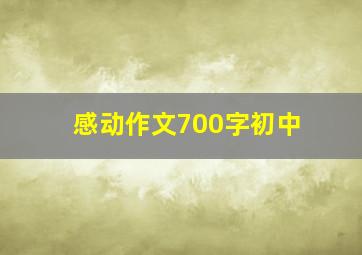 感动作文700字初中